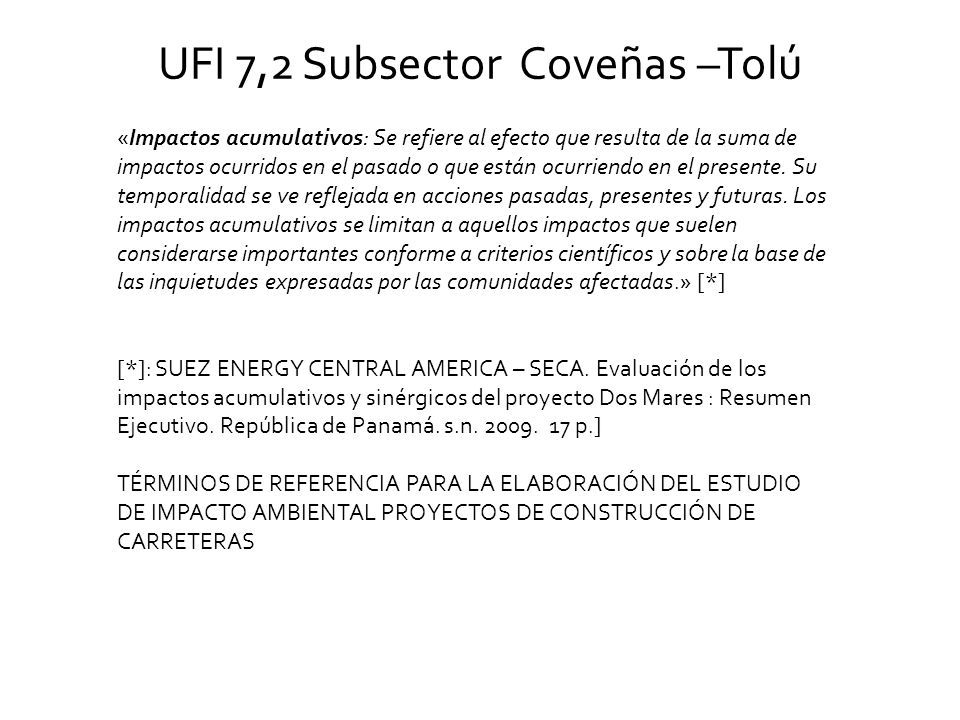 UFI 7,2 Subsector Coveñas –Tolú

«Impactos acumulativos: Se refiere al efecto que resulta de la suma de impactos ocurridos en el pasado o que están ocurriendo en el presente. Su temporalidad se ve reflejada en acciones pasadas, presentes y futuras. Los impactos acumulativos se limitan a aquellos impactos que suelen considerarse importantes conforme a criterios científicos y sobre la base de las inquietudes expresadas por las comunidades afectadas.» [*]

[*]: SUEZ ENERGY CENTRAL AMERICA – SECA. Evaluación de los impactos acumulativos y sinérgicos del proyecto Dos Mares : Resumen Ejecutivo. República de Panamá. s.n. 2009. 17 p.]

TÉRMINOS DE REFERENCIA PARA LA ELABORACIÓN DEL ESTUDIO DE IMPACTO AMBIENTAL PROYECTOS DE CONSTRUCCIÓN DE CARRETERAS